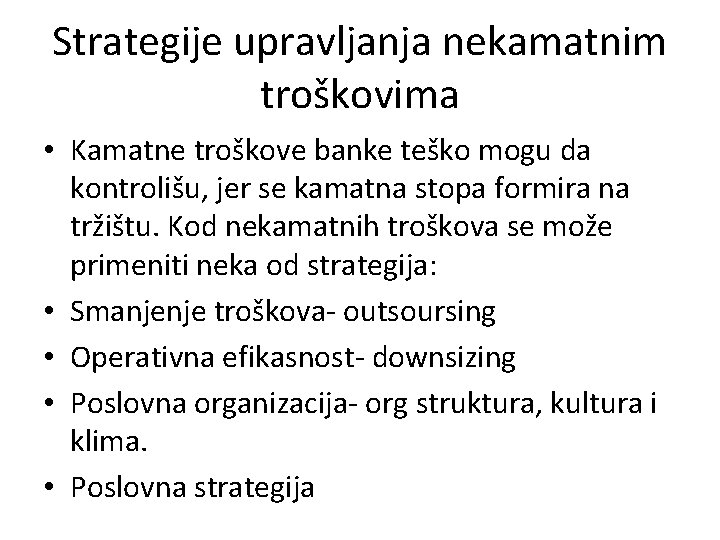 Strategije upravljanja nekamatnim troškovima

• Kamatne troškove banke teško mogu da kontrolišu, jer se kamatna stopa formira na tržištu. Kod nekamatnih troškova se može primeniti neka od strategija:
• Smanjenje troškova- outsoursing
• Operativna efikasnost- downsizing
• Poslovna organizacija- org struktura, kultura i klima.
• Poslovna strategija